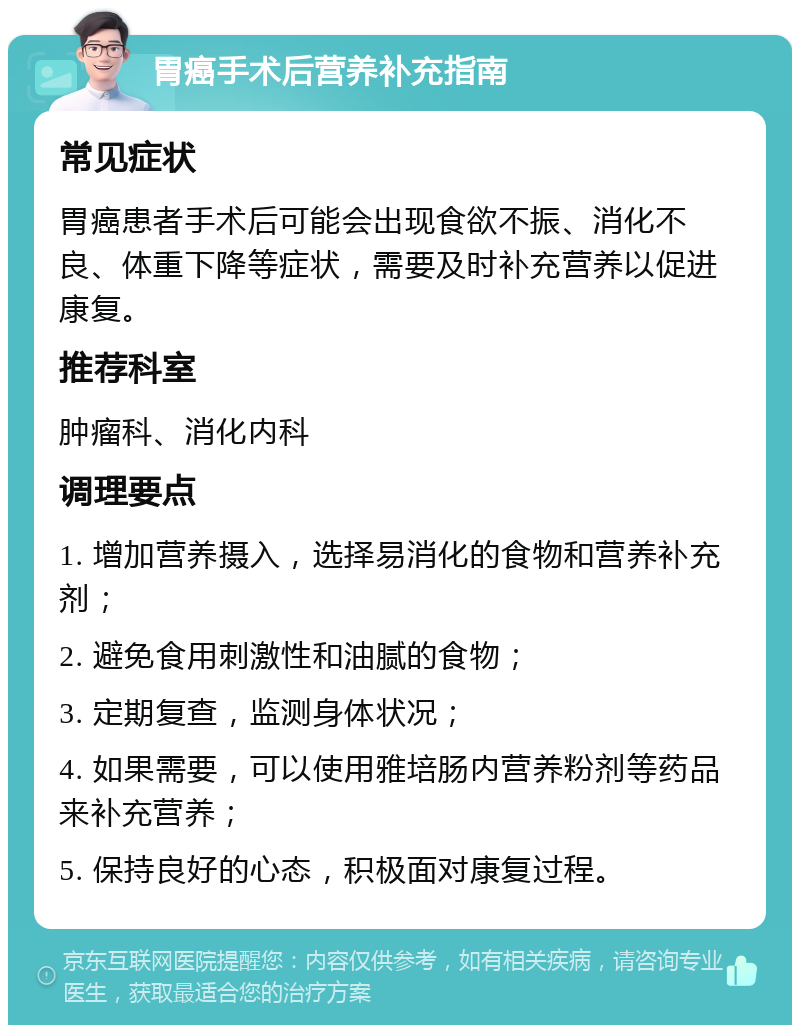 胃癌手术后营养补充指南

常见症状

胃癌患者手术后可能会出现食欲不振、消化不良、体重下降等症状，需要及时补充营养以促进康复。

推荐科室

肿瘤科、消化内科

调理要点

1. 增加营养摄入，选择易消化的食物和营养补充剂；

2. 避免食用刺激性和油腻的食物；

3. 定期复查，监测身体状况；

4. 如果需要，可以使用雅培肠内营养粉剂等药品来补充营养；

5. 保持良好的心态，积极面对康复过程。

京东互联网医院提醒您：内容仅供参考，如有相关疾病，请咨询专业医生，获取最适合您的治疗方案